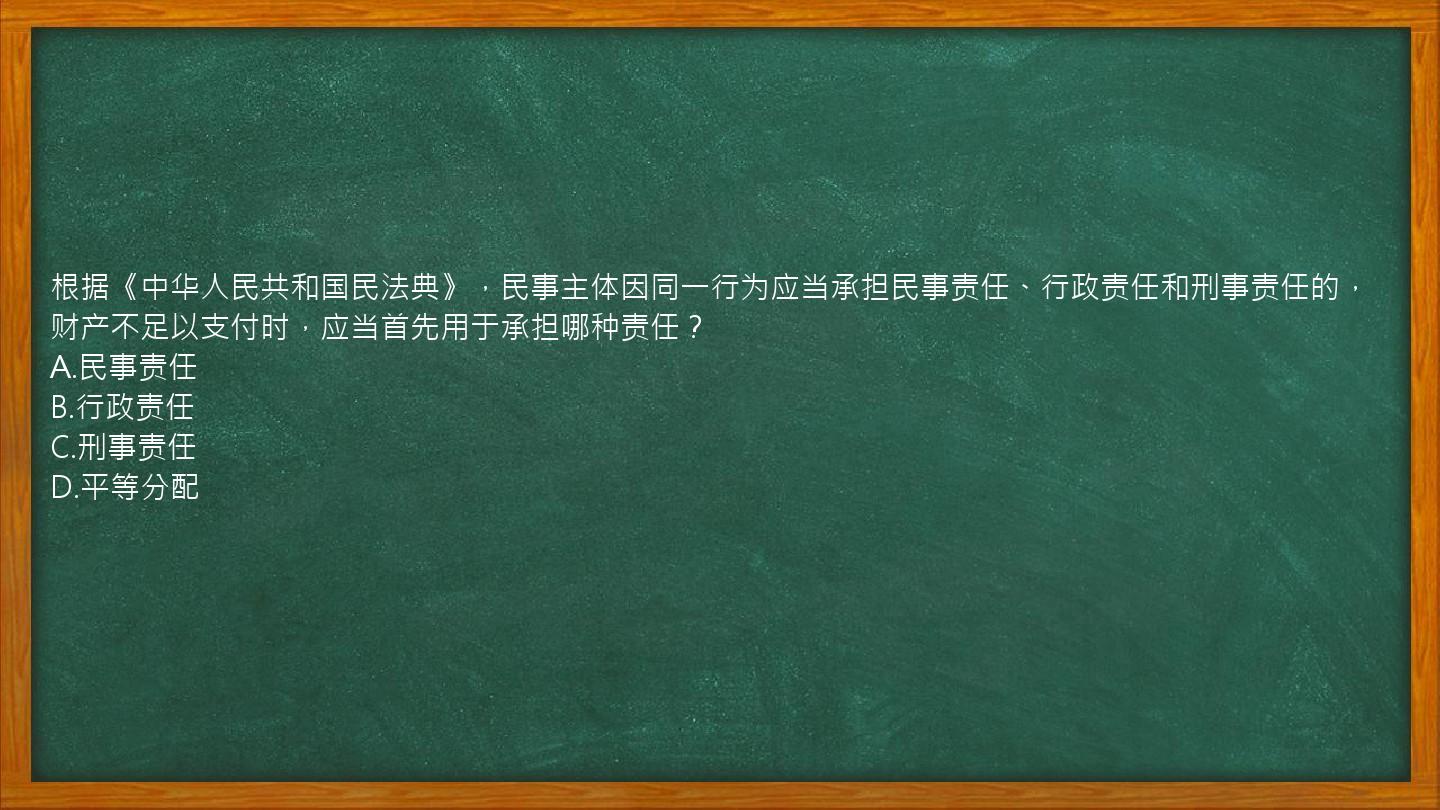 根据《中华人民共和国民法典》，民事主体因同一行为应当承担民事责任、行政责任和刑事责任的，财产不足以支付时，应当首先用于承担哪种责任？
A.民事责任
B.行政责任
C.刑事责任
D.平等分配